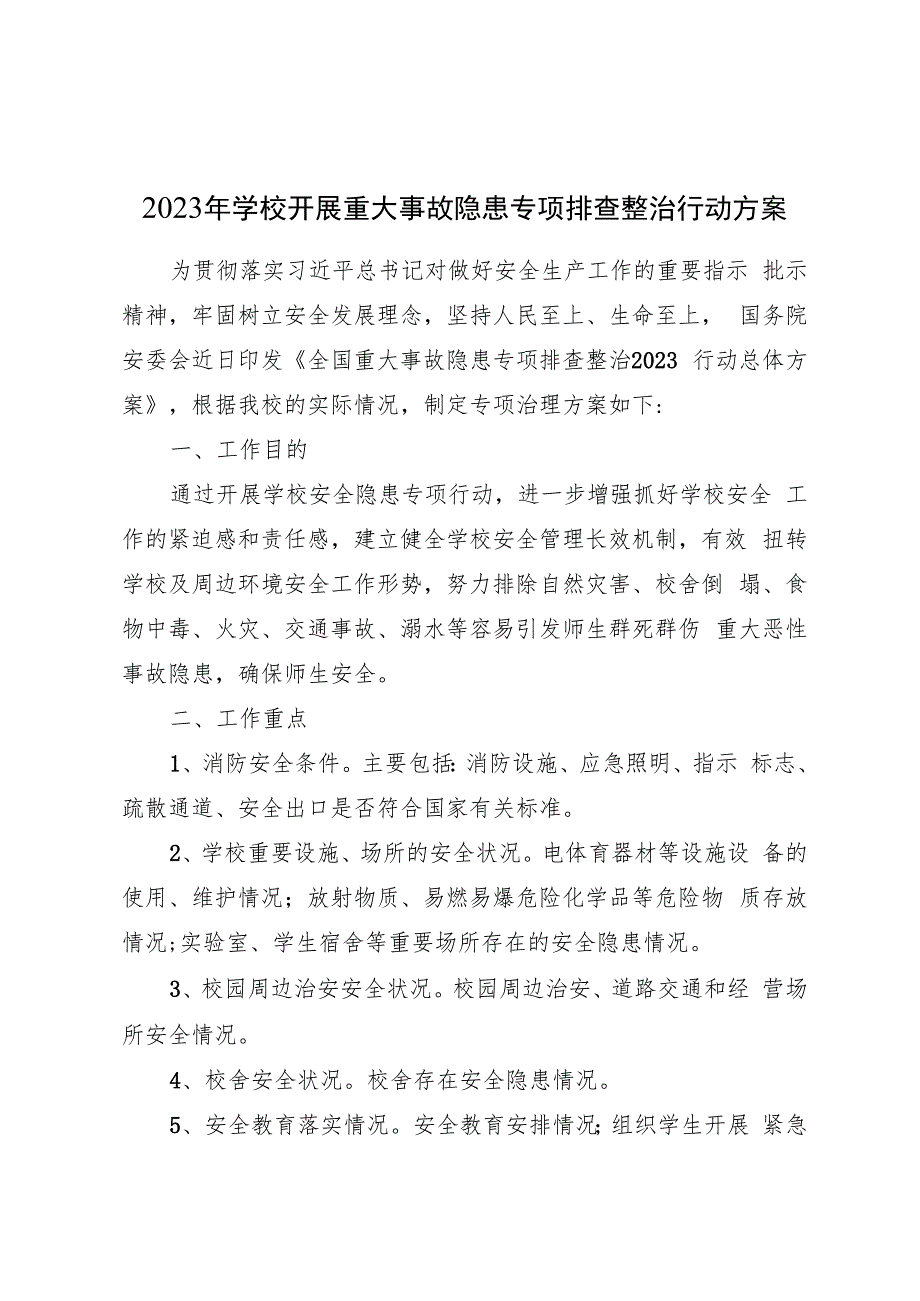 2023年学校开展重大事故隐患专项排查整治行动方案

为贯彻落实习近平总书记对做好安全生产工作的重要指示 批示精神，牢固树立安全发展理念，坚持人民至上、生命至上， 国务院安委会近日印发《全国重大事故隐患专项排查整治2023 行动总体方案》，根据我校的实际情况，制定专项治理方案如下：

一、工作目的

通过开展学校安全隐患专项行动，进一步增强抓好学校安全 工作的紧迫感和责任感，建立健全学校安全管理长效机制，有效 扭转学校及周边环境安全工作形势，努力排除自然灾害、校舍倒 塌、食物中毒、火灾、交通事故、溺水等容易引发师生群死群伤 重大恶性事故隐患，确保师生安全。

二、工作重点

1、消防安全条件。主要包括：消防设施、应急照明、指示 标志、疏散通道、安全出口是否符合国家有关标准。

2、学校重要设施、场所的安全状况。电体育器材等设施设 备的使用、维护情况；放射物质、易燃易爆危险化学品等危险物 质存放情况;实验室、学生宿舍等重要场所存在的安全隐患情况。

3、校园周边治安安全状况。校园周边治安、道路交通和经 营场所安全情况。

4、校舍安全状况。校舍存在安全隐患情况。

5、安全教育落实情况。安全教育安排情况;组织学生开展 紧急